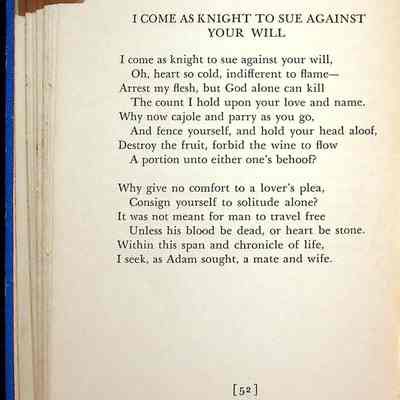 I COME AS KNIGHT TO SUE AGAINST YOUR WILL

I come as knight to sue against your will,
Oh, heart so cold, indifferent to flame—
Arrest my flesh, but God alone can kill
The count I hold upon your love and name.
Why now cajole and parry as you go,
And fence yourself, and hold your head aloof,
Destroy the fruit, forbid the wine to flow
A portion unto either one's behoof?

Why give no comfort to a lover's plea,
Consign yourself to solitude alone?
It was not meant for man to travel free
Unless his blood be dead, or heart be stone.
Within this span and chronicle of life,
I seek, as Adam sought, a mate and wife.

[52]